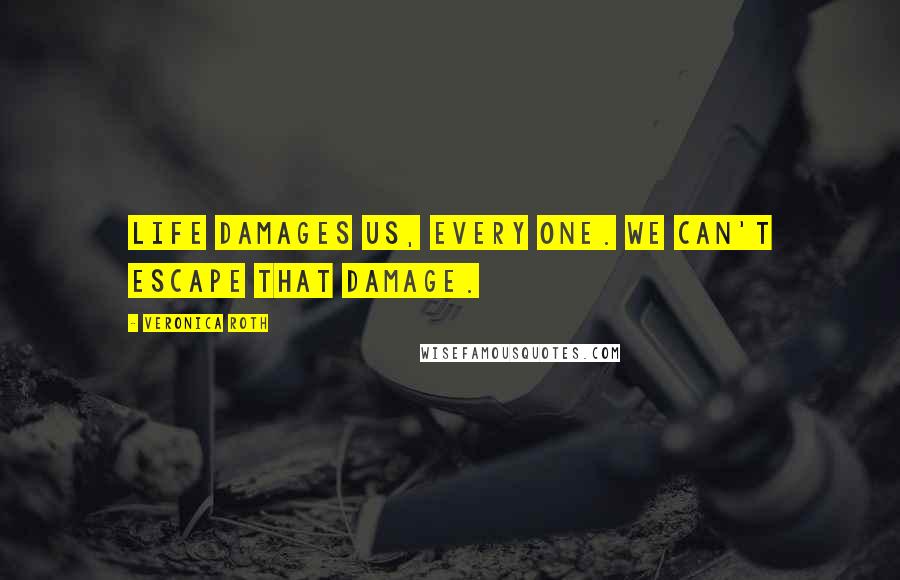 LIFE DAMAGES US, EVERY ONE. WE CAN'T ESCAPE THAT DAMAGE.

- VERONICA ROTH

WISEFAMOUSQUOTES.COM